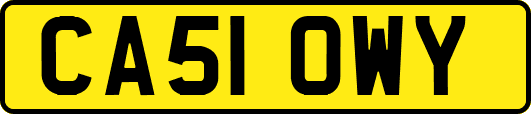 CA51 OWY